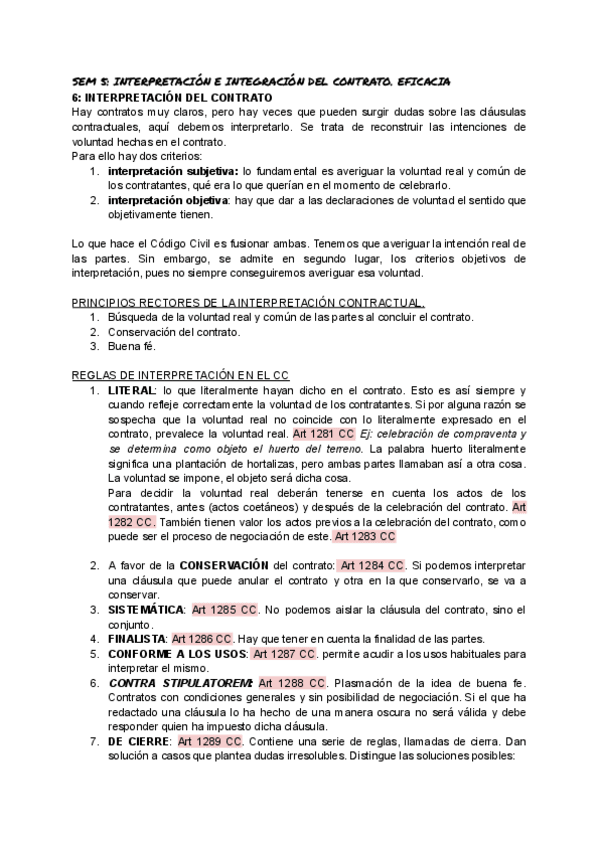 SEM 5: INTERPRETACIÓN E INTEGRACIÓN DEL CONTRATO. EFICACIA
6: INTERPRETACIÓN DEL CONTRATO
Hay contratos muy claros, pero hay veces que pueden surgir dudas sobre las cláusulas contractuales, aquí debemos interpretarlo. Se trata de reconstruir las intenciones de voluntad hechas en el contrato.
Para ello hay dos criterios:
1. interpretación subjetiva: lo fundamental es averiguar la voluntad real y común de los contratantes, qué era lo que querían en el momento de celebrarlo.
2. interpretación objetiva: hay que dar a las declaraciones de voluntad el sentido que objetivamente tienen.

Lo que hace el Código Civil es fusionar ambas. Tenemos que averiguar la intención real de las partes. Sin embargo, se admite en segundo lugar, los criterios objetivos de interpretación, pues no siempre conseguiremos averiguar esa voluntad.

PRINCIPIOS RECTORES DE LA INTERPRETACIÓN CONTRACTUAL.
1. Búsqueda de la voluntad real y común de las partes al concluir el contrato.
2. Conservación del contrato.
3. Buena fé.

REGLAS DE INTERPRETACIÓN EN EL CC
1. LITERAL: lo que literalmente hayan dicho en el contrato. Esto es así siempre y cuando refleje correctamente la voluntad de los contratantes. Si por alguna razón se sospecha que la voluntad real no coincide con lo literalmente expresado en el contrato, prevalece la voluntad real. Art 1281 CC Ej: celebración de compraventa y se determina como objeto el huerto del terreno. La palabra huerto literalmente significa una plantación de hortalizas, pero ambas partes llamaban así a otra cosa. La voluntad se impone, el objeto será dicha cosa.
Para decidir la voluntad real deberán tenerse en cuenta los actos de los contratantes, antes (actos coetáneos) y después de la celebración del contrato. Art 1282 CC. También tienen valor los actos previos a la celebración del contrato, como puede ser el proceso de negociación de este. Art 1283 CC

2. A favor de la CONSERVACIÓN del contrato: Art 1284 CC. Si podemos interpretar una cláusula que puede anular el contrato y otra en la que conservarlo, se va a conservar.
3. SISTEMÁTICA: Art 1285 CC. No podemos aislar la cláusula del contrato, sino el conjunto.
4. FINALISTA: Art 1286 CC. Hay que tener en cuenta la finalidad de las partes.
5. CONFORME A LOS USOS: Art 1287 CC. permite acudir a los usos habituales para interpretar el mismo.
6. CONTRA STIPULATOREM: Art 1288 CC. Plasmación de la idea de buena fe. Contratos con condiciones generales y sin posibilidad de negociación. Si el que ha redactado una cláusula lo ha hecho de una manera oscura no será válida y debe responder quien ha impuesto dicha cláusula.
7. DE CIERRE: Art 1289 CC. Contiene una serie de reglas, llamadas de cierra. Dan solución a casos que plantea dudas irresolubles. Distingue las soluciones posibles: